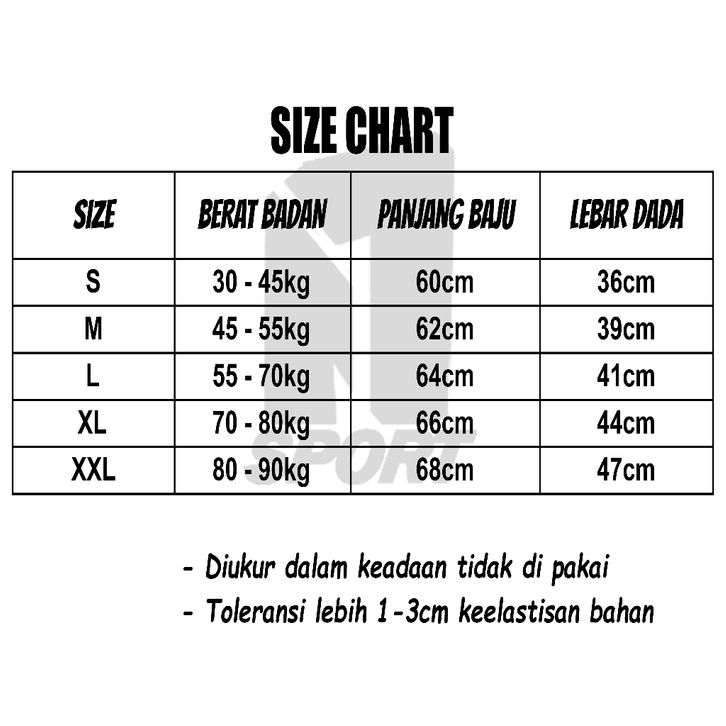 SIZE CHART

| SIZE | BERAT BADAN | PANJANG BAJU | LEBAR DADA |
|---|---|---|---|
| S | 30 - 45kg | 60cm | 36cm |
| M | 45 - 55kg | 62cm | 39cm |
| L | 55 - 70kg | 64cm | 41cm |
| XL | 70 - 80kg | 66cm | 44cm |
| XXL | 80 - 90kg | 68cm | 47cm |

SPORT

- Diukur dalam keadaan tidak di pakai
- Toleransi lebih 1-3cm keelastisan bahan